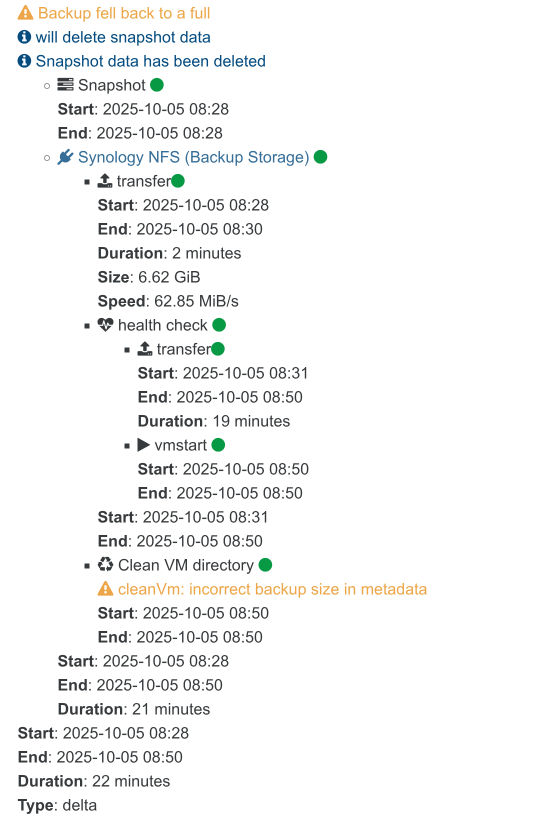 Backup fell back to a full
will delete snapshot data
Snapshot data has been deleted
Snapshot
Start: 2025-10-05 08:28
End: 2025-10-05 08:28
Synology NFS (Backup Storage)
transfer
Start: 2025-10-05 08:28
End: 2025-10-05 08:30
Duration: 2 minutes
Size: 6.62 GiB
Speed: 62.85 MiB/s
health check
transfer
Start: 2025-10-05 08:31
End: 2025-10-05 08:50
Duration: 19 minutes
vmstart
Start: 2025-10-05 08:50
End: 2025-10-05 08:50
Start: 2025-10-05 08:31
End: 2025-10-05 08:50
Clean VM directory
cleanVm: incorrect backup size in metadata
Start: 2025-10-05 08:50
End: 2025-10-05 08:50
Start: 2025-10-05 08:28
End: 2025-10-05 08:50
Duration: 21 minutes
Start: 2025-10-05 08:28
End: 2025-10-05 08:50
Duration: 22 minutes
Type: delta